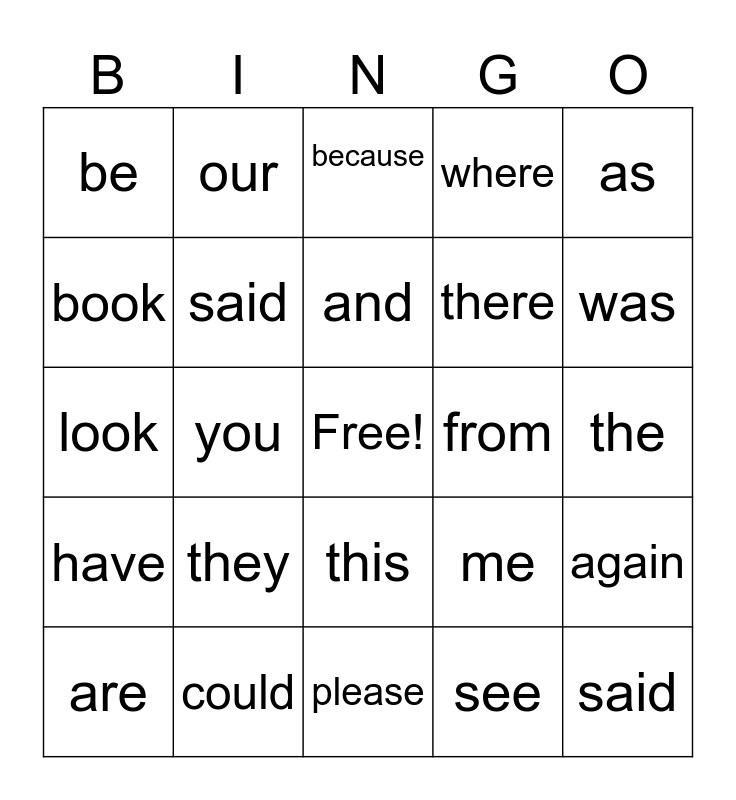 | B | I | N | G | O |
|---|---|---|---|---|
| be | our | because | where | as |
| book | said | and | there | was |
| look | you | Free! | from | the |
| have | they | this | me | again |
| are | could | please | see | said |